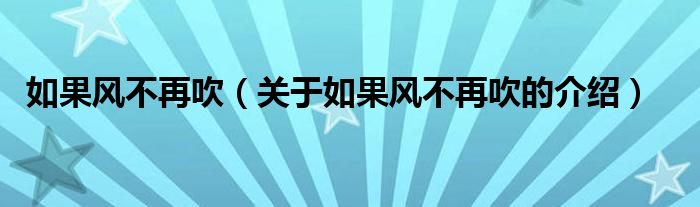 如果风不再吹（关于如果风不再吹的介绍）